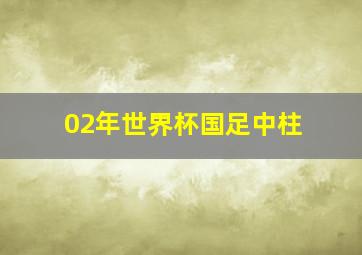 02年世界杯国足中柱